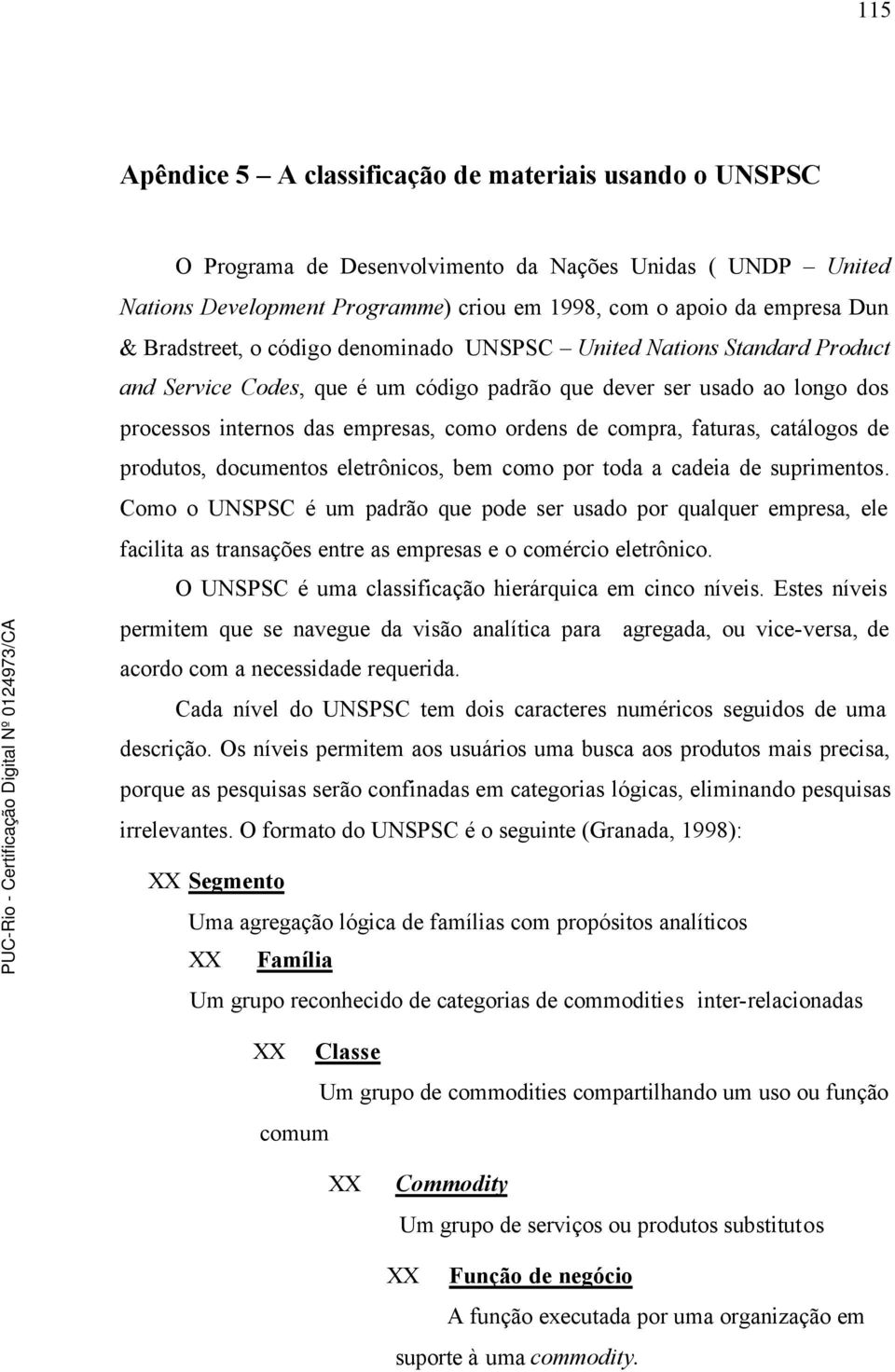 115

Apêndice 5 – A classificação de materiais usando o UNSPSC

O Programa de Desenvolvimento da Nações Unidas ( UNDP – United Nations Development Programme) criou em 1998, com o apoio da empresa Dun & Bradstreet, o código denominado UNSPSC – United Nations Standard Product and Service Codes, que é um código padrão que dever ser usado ao longo dos processos internos das empresas, como ordens de compra, faturas, catálogos de produtos, documentos eletrônicos, bem como por toda a cadeia de suprimentos. Como o UNSPSC é um padrão que pode ser usado por qualquer empresa, ele facilita as transações entre as empresas e o comércio eletrônico.

O UNSPSC é uma classificação hierárquica em cinco níveis. Estes níveis permitem que se navegue da visão analítica para agregada, ou vice-versa, de acordo com a necessidade requerida.

Cada nível do UNSPSC tem dois caracteres numéricos seguidos de uma descrição. Os níveis permitem aos usuários uma busca aos produtos mais precisa, porque as pesquisas serão confinadas em categorias lógicas, eliminando pesquisas irrelevantes. O formato do UNSPSC é o seguinte (Granada, 1998):

XX Segmento

Uma agregação lógica de famílias com propósitos analíticos

XX Família

Um grupo reconhecido de categorias de commodities inter-relacionadas

XX Classe

Um grupo de commodities compartilhando um uso ou função comum

XX Commodity

Um grupo de serviços ou produtos substitutos

XX Função de negócio

A função executada por uma organização em suporte à uma commodity.

PUC-Rio - Certificação Digital Nº 0124973/CA